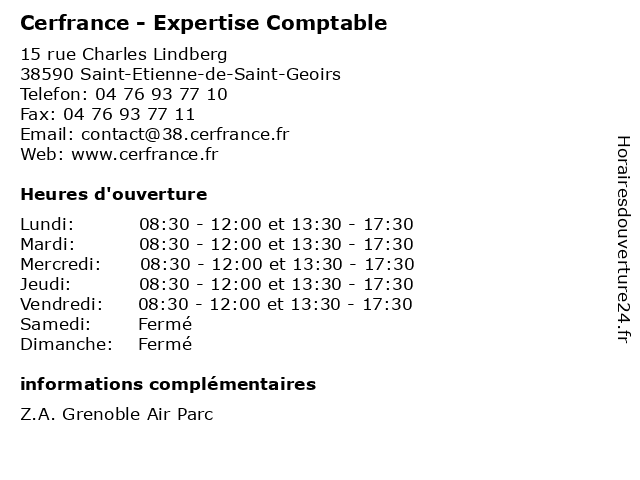 Cerfrance - Expertise Comptable

15 rue Charles Lindberg
38590 Saint-Etienne-de-Saint-Geoirs
Telefon: 04 76 93 77 10
Fax: 04 76 93 77 11
Email: contact@38.cerfrance.fr
Web: www.cerfrance.fr

Heures d'ouverture

Lundi: 08:30 - 12:00 et 13:30 - 17:30
Mardi: 08:30 - 12:00 et 13:30 - 17:30
Mercredi: 08:30 - 12:00 et 13:30 - 17:30
Jeudi: 08:30 - 12:00 et 13:30 - 17:30
Vendredi: 08:30 - 12:00 et 13:30 - 17:30
Samedi: Fermé
Dimanche: Fermé

informations complémentaires

Z.A. Grenoble Air Parc

Horairesdouverture24.fr